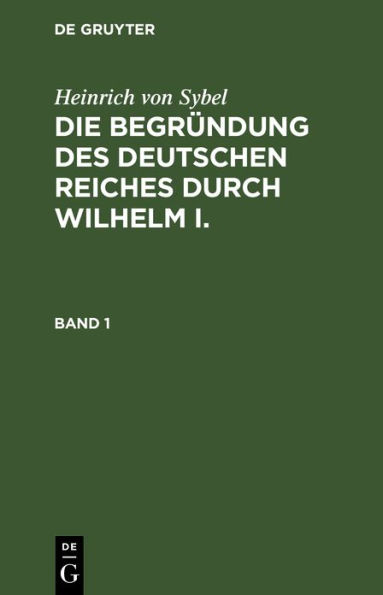 DE GRUYTER

Heinrich von Sybel

DIE BEGRÜNDUNG DES DEUTSCHEN REICHES DURCH WILHELM I.

BAND 1

DE
G